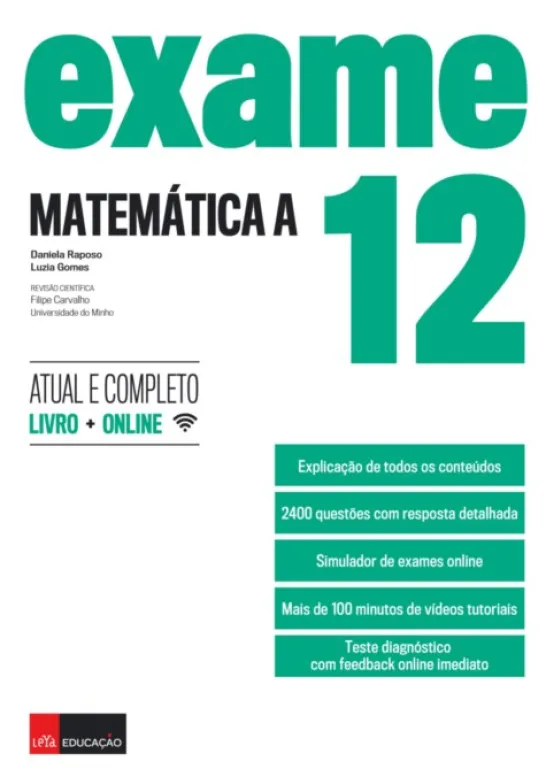 exame

MATEMÁTICA A

12

Daniela Raposo
Luzia Gomes

REVISÃO CIENTÍFICA
Filipe Carvalho
Universidade do Minho

ATUAL E COMPLETO
LIVRO + ONLINE

Explicação de todos os conteúdos

2400 questões com resposta detalhada

Simulador de exames online

Mais de 100 minutos de vídeos tutoriais

Teste diagnóstico
com feedback online imediato

LeYa EDUCAÇÃO